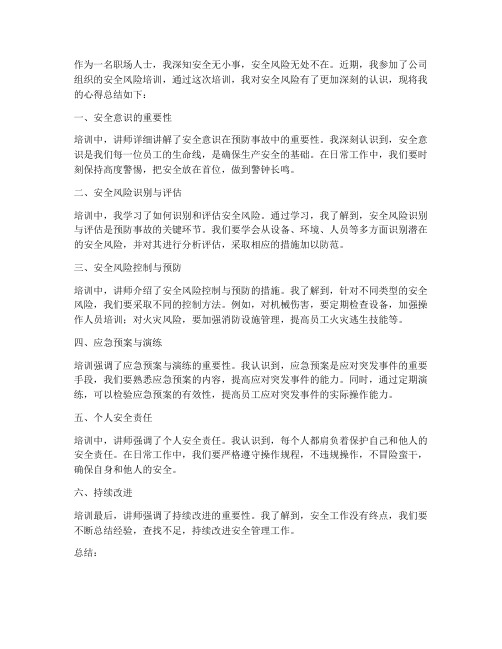 作为一名职场人士，我深知安全无小事，安全风险无处不在。近期，我参加了公司组织的安全风险培训，通过这次培训，我对安全风险有了更加深刻的认识，现将我的心得总结如下：

一、安全意识的重要性

培训中，讲师详细讲解了安全意识在预防事故中的重要性。我深刻认识到，安全意识是我们每一位员工的生命线，是确保生产安全的基础。在日常工作中，我们要时刻保持高度警惕，把安全放在首位，做到警钟长鸣。

二、安全风险识别与评估

培训中，我学习了如何识别和评估安全风险。通过学习，我了解到，安全风险识别与评估是预防事故的关键环节。我们要学会从设备、环境、人员等多方面识别潜在的安全风险，并对其进行分析评估，采取相应的措施加以防范。

三、安全风险控制与预防

培训中，讲师介绍了安全风险控制与预防的措施。我了解到，针对不同类型的安全风险，我们要采取不同的控制方法。例如，对机械伤害，要定期检查设备，加强操作人员培训；对火灾风险，要加强消防设施管理，提高员工火灾逃生技能等。

四、应急预案与演练

培训强调了应急预案与演练的重要性。我认识到，应急预案是应对突发事件的重要手段，我们要熟悉应急预案的内容，提高应对突发事件的能力。同时，通过定期演练，可以检验应急预案的有效性，提高员工应对突发事件的实际操作能力。

五、个人安全责任

培训中，讲师强调了个人安全责任。我认识到，每个人都肩负着保护自己和他人的安全责任。在日常工作中，我们要严格遵守操作规程，不违规操作，不冒险蛮干，确保自身和他人的安全。

六、持续改进

培训最后，讲师强调了持续改进的重要性。我了解到，安全工作没有终点，我们要不断总结经验，查找不足，持续改进安全管理工作。

总结：